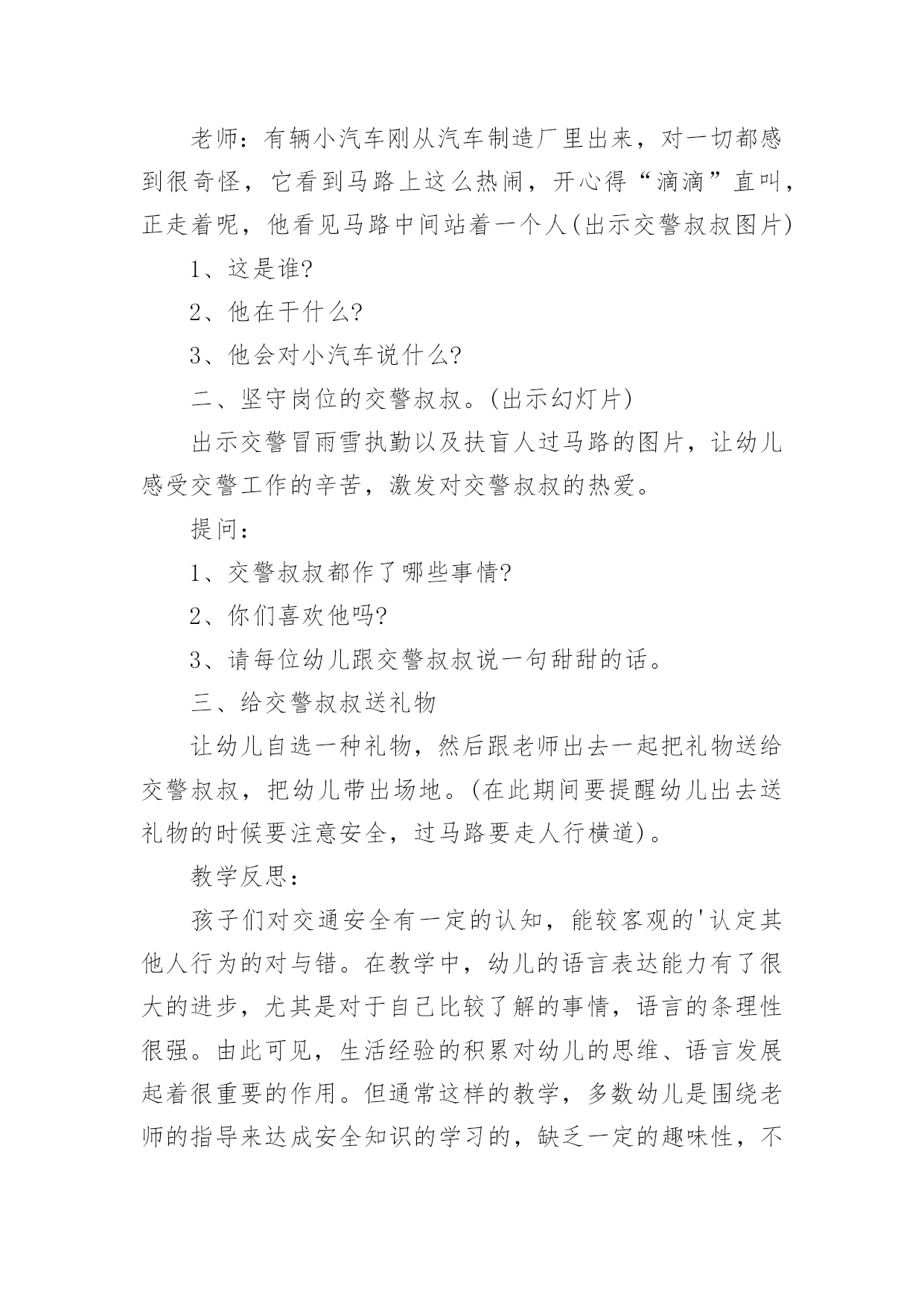 老师：有辆小汽车刚从汽车制造厂里出来，对一切都感到很奇怪，它看到马路上这么热闹，开心得“滴滴”直叫，正走着呢，他看见马路中间站着一个人(出示交警叔叔图片)

1、这是谁?

2、他在干什么?

3、他会对小汽车说什么?

二、坚守岗位的交警叔叔。(出示幻灯片)

出示交警冒雨雪执勤以及扶盲人过马路的图片，让幼儿感受交警工作的辛苦，激发对交警叔叔的热爱。

提问：

1、交警叔叔都作了哪些事情?

2、你们喜欢他吗?

3、请每位幼儿跟交警叔叔说一句甜甜的话。

三、给交警叔叔送礼物

让幼儿自选一种礼物，然后跟老师出去一起把礼物送给交警叔叔，把幼儿带出场地。(在此期间要提醒幼儿出去送礼物的时候要注意安全，过马路要走人行横道)。

教学反思：

孩子们对交通安全有一定的认知，能较客观的'认定其他人行为的对与错。在教学中，幼儿的语言表达能力有了很大的进步，尤其是对于自己比较了解的事情，语言的条理性很强。由此可见，生活经验的积累对幼儿的思维、语言发展起着很重要的作用。但通常这样的教学，多数幼儿是围绕老师的指导来达成安全知识的学习的，缺乏一定的趣味性，不